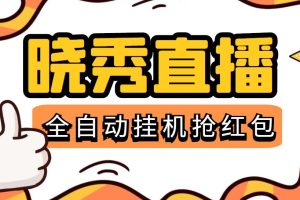 晓秀直播

全自动挂机抢红包